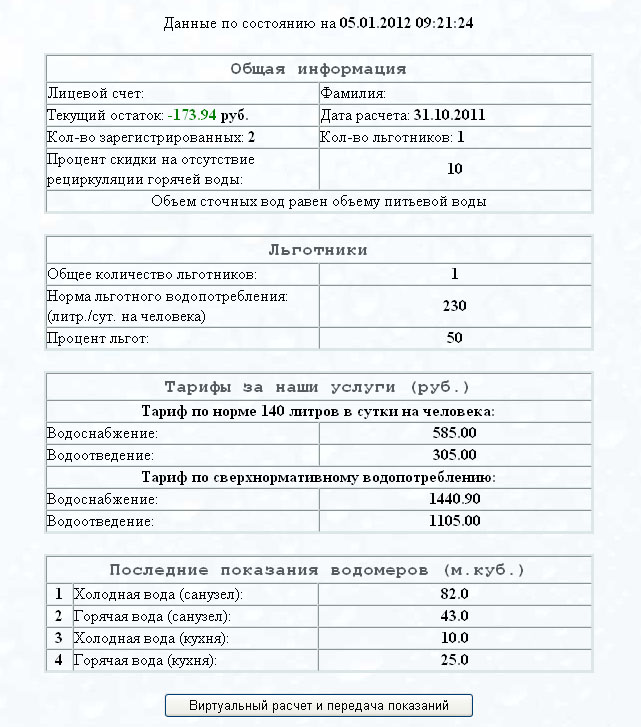 Данные по состоянию на 05.01.2012 09:21:24

| Общая информация | |
|---|---|
| Лицевой счет: | Фамилия: |
| Текущий остаток: -173.94 руб. | Дата расчета: 31.10.2011 |
| Кол-во зарегистрированных: 2 | Кол-во льготников: 1 |
| Процент скидки на отсутствие рециркуляции горячей воды: | 10 |
| Объем сточных вод равен объему питьевой воды | |

| Льготники | |
|---|---|
| Общее количество льготников: | 1 |
| Норма льготного водопотребления: (литр./сут. на человека) | 230 |
| Процент льгот: | 50 |

| Тарифы за наши услуги (руб.) | |
|---|---|
| Тариф по норме 140 литров в сутки на человека: | |
| Водоснабжение: | 585.00 |
| Водоотведение: | 305.00 |
| Тариф по сверхнормативному водопотреблению: | |
| Водоснабжение: | 1440.90 |
| Водоотведение: | 1105.00 |

| Последние показания водомеров (м.куб.) | | |
|---|---|---|
| 1 | Холодная вода (санузел): | 82.0 |
| 2 | Горячая вода (санузел): | 43.0 |
| 3 | Холодная вода (кухня): | 10.0 |
| 4 | Горячая вода (кухня): | 25.0 |

Виртуальный расчет и передача показаний